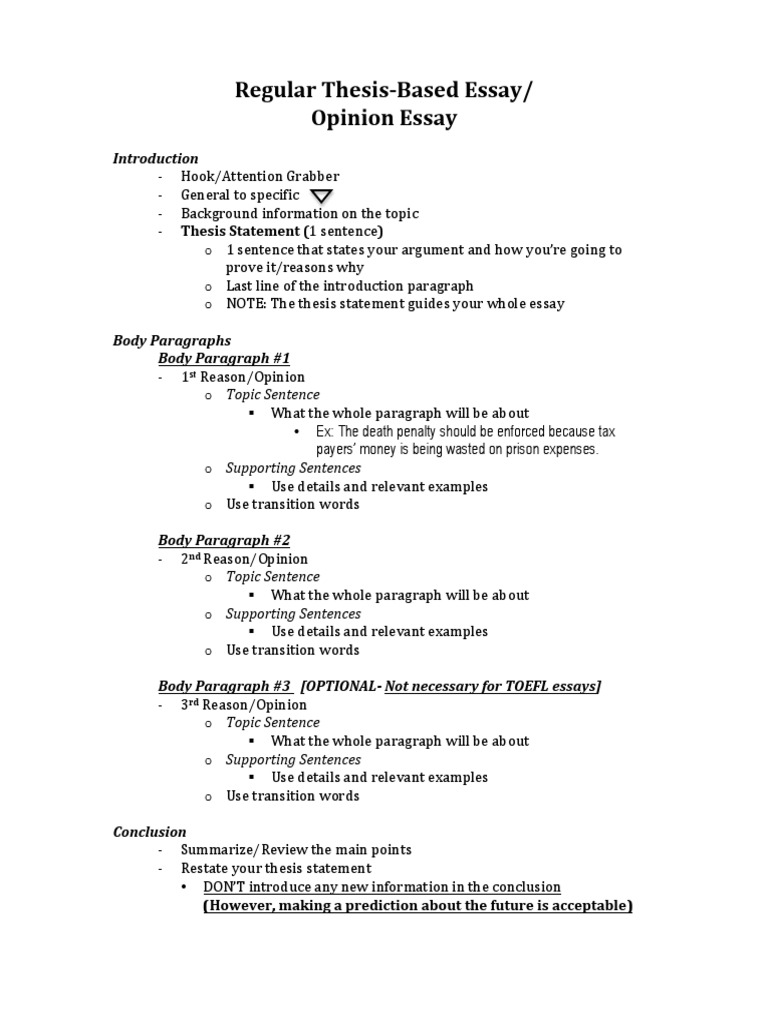 Regular Thesis-Based Essay/
Opinion Essay

Introduction
- Hook/Attention Grabber
- General to specific
- Background information on the topic
- Thesis Statement (1 sentence)
  o 1 sentence that states your argument and how you're going to prove it/reasons why
  o Last line of the introduction paragraph
  o NOTE: The thesis statement guides your whole essay

Body Paragraphs
Body Paragraph #1
- 1st Reason/Opinion
  o Topic Sentence
    ▪ What the whole paragraph will be about
      • Ex: The death penalty should be enforced because tax payers' money is being wasted on prison expenses.
  o Supporting Sentences
    ▪ Use details and relevant examples
  o Use transition words

Body Paragraph #2
- 2nd Reason/Opinion
  o Topic Sentence
    ▪ What the whole paragraph will be about
  o Supporting Sentences
    ▪ Use details and relevant examples
  o Use transition words

Body Paragraph #3 [OPTIONAL- Not necessary for TOEFL essays]
- 3rd Reason/Opinion
  o Topic Sentence
    ▪ What the whole paragraph will be about
  o Supporting Sentences
    ▪ Use details and relevant examples
  o Use transition words

Conclusion
- Summarize/Review the main points
- Restate your thesis statement
  • DON'T introduce any new information in the conclusion
  (However, making a prediction about the future is acceptable)